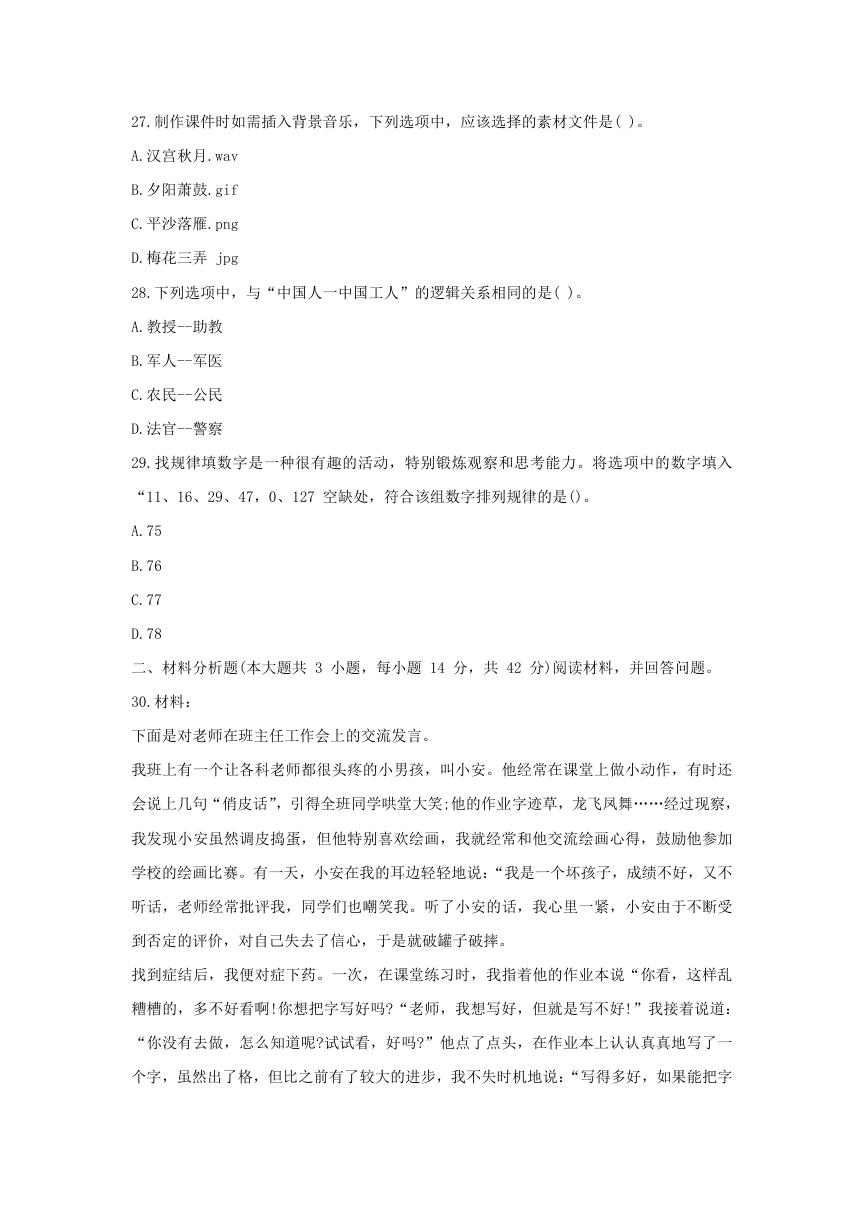 27.制作课件时如需插入背景音乐，下列选项中，应该选择的素材文件是( )。

A.汉宫秋月.wav

B.夕阳萧鼓.gif

C.平沙落雁.png

D.梅花三弄 jpg

28.下列选项中，与“中国人一中国工人”的逻辑关系相同的是( )。

A.教授--助教

B.军人--军医

C.农民--公民

D.法官--警察

29.找规律填数字是一种很有趣的活动，特别锻炼观察和思考能力。将选项中的数字填入“11、16、29、47，0、127 空缺处，符合该组数字排列规律的是()。

A.75

B.76

C.77

D.78

二、材料分析题(本大题共 3 小题，每小题 14 分，共 42 分)阅读材料，并回答问题。

30.材料：

下面是对老师在班主任工作会上的交流发言。

我班上有一个让各科老师都很头疼的小男孩，叫小安。他经常在课堂上做小动作，有时还会说上几句“俏皮话”，引得全班同学哄堂大笑;他的作业字迹草，龙飞凤舞……经过观察，我发现小安虽然调皮捣蛋，但他特别喜欢绘画，我就经常和他交流绘画心得，鼓励他参加学校的绘画比赛。有一天，小安在我的耳边轻轻地说：“我是一个坏孩子，成绩不好，又不听话，老师经常批评我，同学们也嘲笑我。听了小安的话，我心里一紧，小安由于不断受到否定的评价，对自己失去了信心，于是就破罐子破摔。

找到症结后，我便对症下药。一次，在课堂练习时，我指着他的作业本说“你看，这样乱糟糟的，多不好看啊!你想把字写好吗?“老师，我想写好，但就是写不好!”我接着说道：“你没有去做，怎么知道呢?试试看，好吗?”他点了点头，在作业本上认认真真地写了一个字，虽然出了格，但比之前有了较大的进步，我不失时机地说：“写得多好，如果能把字